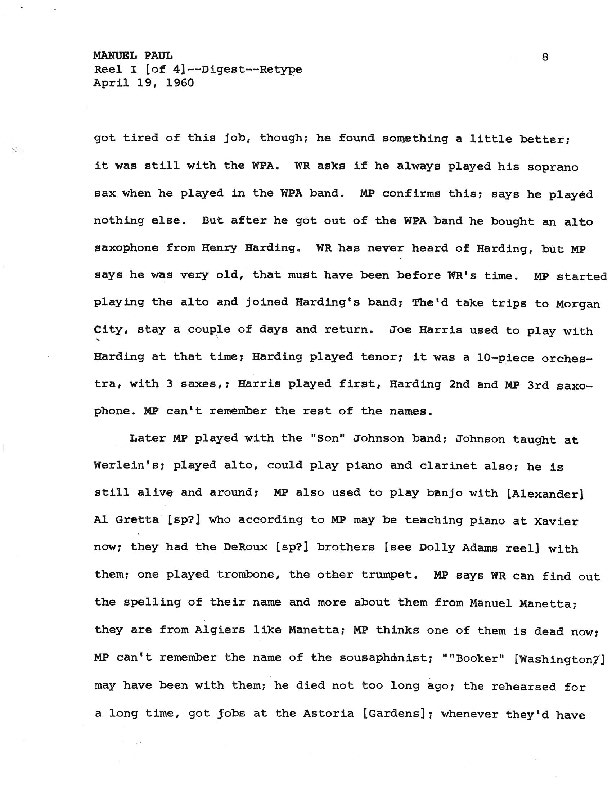 MANUEL PAUL
Reel I [of 4]--Digest--Retype
April 19, 1960

8

got tired of this job, though; he found something a little better; it was still with the WPA. WR asks if he always played his soprano sax when he played in the WPA band. MP confirms this; says he played nothing else. But after he got out of the WPA band he bought an alto saxophone from Henry Harding. WR has never heard of Harding, but MP says he was very old, that must have been before WR's time. MP started playing the alto and joined Harding's band; The'd take trips to Morgan City, stay a couple of days and return. Joe Harris used to play with Harding at that time; Harding played tenor; it was a 10-piece orchestra, with 3 saxes,; Harris played first, Harding 2nd and MP 3rd saxophone. MP can't remember the rest of the names.

Later MP played with the "Son" Johnson band; Johnson taught at Werlein's; played alto, could play piano and clarinet also; he is still alive and around; MP also used to play banjo with [Alexander] Al Gretta [sp?] who according to MP may be teaching piano at Xavier now; they had the DeRoux [sp?] brothers [see Dolly Adams reel] with them; one played trombone, the other trumpet. MP says WR can find out the spelling of their name and more about them from Manuel Manetta; they are from Algiers like Manetta; MP thinks one of them is dead now; MP can't remember the name of the sousaphonist; ""Booker" [Washington?] may have been with them; he died not too long ago; the rehearsed for a long time, got jobs at the Astoria [Gardens]; whenever they'd have